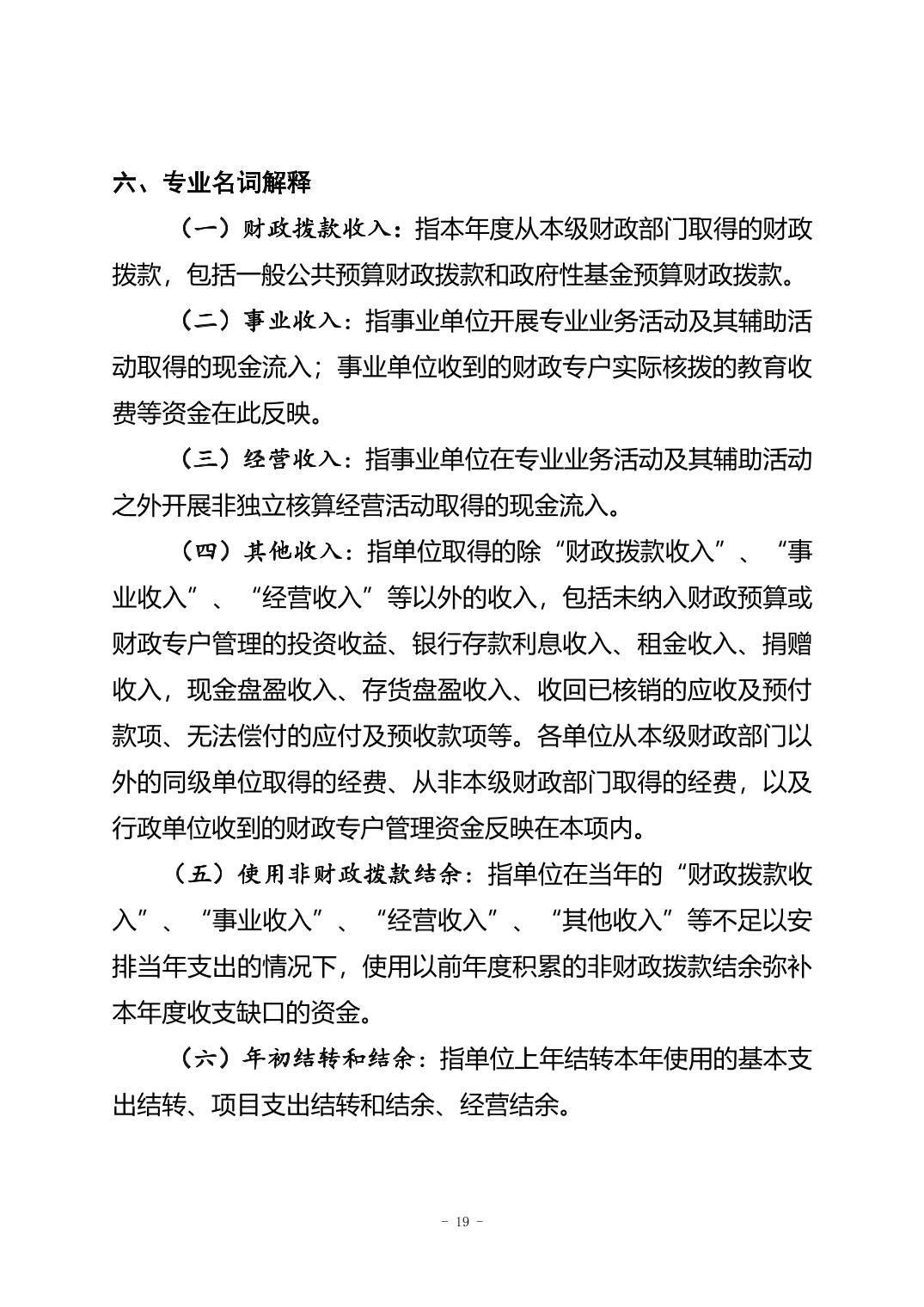 六、专业名词解释

（一）财政拨款收入：指本年度从本级财政部门取得的财政拨款，包括一般公共预算财政拨款和政府性基金预算财政拨款。

（二）事业收入：指事业单位开展专业业务活动及其辅助活动取得的现金流入；事业单位收到的财政专户实际核拨的教育收费等资金在此反映。

（三）经营收入：指事业单位在专业业务活动及其辅助活动之外开展非独立核算经营活动取得的现金流入。

（四）其他收入：指单位取得的除“财政拨款收入”、“事业收入”、“经营收入”等以外的收入，包括未纳入财政预算或财政专户管理的投资收益、银行存款利息收入、租金收入、捐赠收入，现金盘盈收入、存货盘盈收入、收回已核销的应收及预付款项、无法偿付的应付及预收款项等。各单位从本级财政部门以外的同级单位取得的经费、从非本级财政部门取得的经费，以及行政单位收到的财政专户管理资金反映在本项内。

（五）使用非财政拨款结余：指单位在当年的“财政拨款收入”、“事业收入”、“经营收入”、“其他收入”等不足以安排当年支出的情况下，使用以前年度积累的非财政拨款结余弥补本年度收支缺口的资金。

（六）年初结转和结余：指单位上年结转本年使用的基本支出结转、项目支出结转和结余、经营结余。

- 19 -